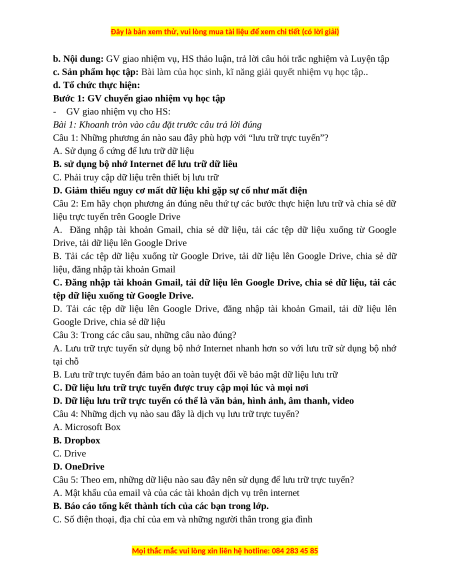 Đây là bản xem thử, vui lòng mua tài liệu để xem chi tiết (có lời giải)

b. Nội dung: GV giao nhiệm vụ, HS thảo luận, trả lời câu hỏi trắc nghiệm và Luyện tập
c. Sản phẩm học tập: Bài làm của học sinh, kĩ năng giải quyết nhiệm vụ học tập..
d. Tổ chức thực hiện:
Bước 1: GV chuyển giao nhiệm vụ học tập
- GV giao nhiệm vụ cho HS:
Bài 1: Khoanh tròn vào câu đặt trước câu trả lời đúng
Câu 1: Những phương án nào sau đây phù hợp với "lưu trữ trực tuyến"?
A. Sử dụng ổ cứng để lưu trữ dữ liệu
B. sử dụng bộ nhớ Internet để lưu trữ dữ liêu
C. Phải truy cập dữ liệu trên thiết bị lưu trữ
D. Giảm thiểu nguy cơ mất dữ liệu khi gặp sự cố như mất điện
Câu 2: Em hãy chọn phương án đúng nêu thứ tự các bước thực hiện lưu trữ và chia sẻ dữ liệu trực tuyến trên Google Drive
A. Đăng nhập tài khoản Gmail, chia sẻ dữ liệu, tải các tệp dữ liệu xuống từ Google Drive, tải dữ liệu lên Google Drive
B. Tải các tệp dữ liệu xuống từ Google Drive, tải dữ liệu lên Google Drive, chia sẻ dữ liệu, đăng nhập tài khoản Gmail
C. Đăng nhập tài khoản Gmail, tải dữ liệu lên Google Drive, chia sẻ dữ liệu, tải các tệp dữ liệu xuống từ Google Drive.
D. Tải các tệp dữ liệu lên Google Drive, đăng nhập tài khoản Gmail, tải dữ liệu lên Google Drive, chia sẻ dữ liệu
Câu 3: Trong các câu sau, những câu nào đúng?
A. Lưu trữ trực tuyến sử dụng bộ nhớ Internet nhanh hơn so với lưu trữ sử dụng bộ nhớ tại chỗ
B. Lưu trữ trực tuyến đảm bảo an toàn tuyệt đối về bảo mật dữ liệu lưu trữ
C. Dữ liệu lưu trữ trực tuyến được truy cập mọi lúc và mọi nơi
D. Dữ liệu lưu trữ trực tuyến có thể là văn bản, hình ảnh, âm thanh, video
Câu 4: Những dịch vụ nào sau đây là dịch vụ lưu trữ trực tuyến?
A. Microsoft Box
B. Dropbox
C. Drive
D. OneDrive
Câu 5: Theo em, những dữ liệu nào sau đây nên sử dụng để lưu trữ trực tuyến?
A. Mật khẩu của email và của các tài khoản dịch vụ trên internet
B. Báo cáo tổng kết thành tích của các bạn trong lớp.
C. Số điện thoại, địa chỉ của em và những người thân trong gia đình

Mọi thắc mắc vui lòng xin liên hệ hotline: 084 283 45 85